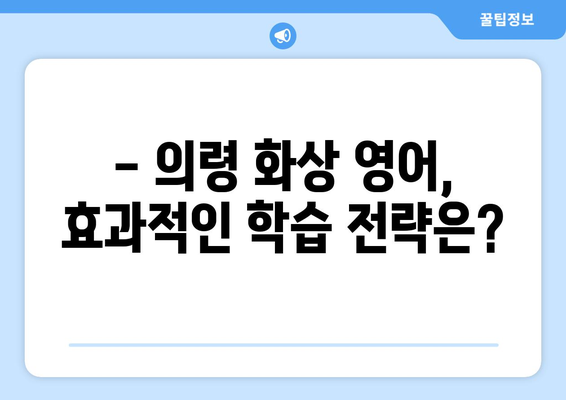 꿀팁정보

– 의령 화상 영어, 효과적인 학습 전략은?